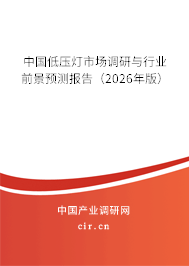 中国低压灯市场调研与行业前景预测报告（2026年版）

中国产业调研网

cir.cn